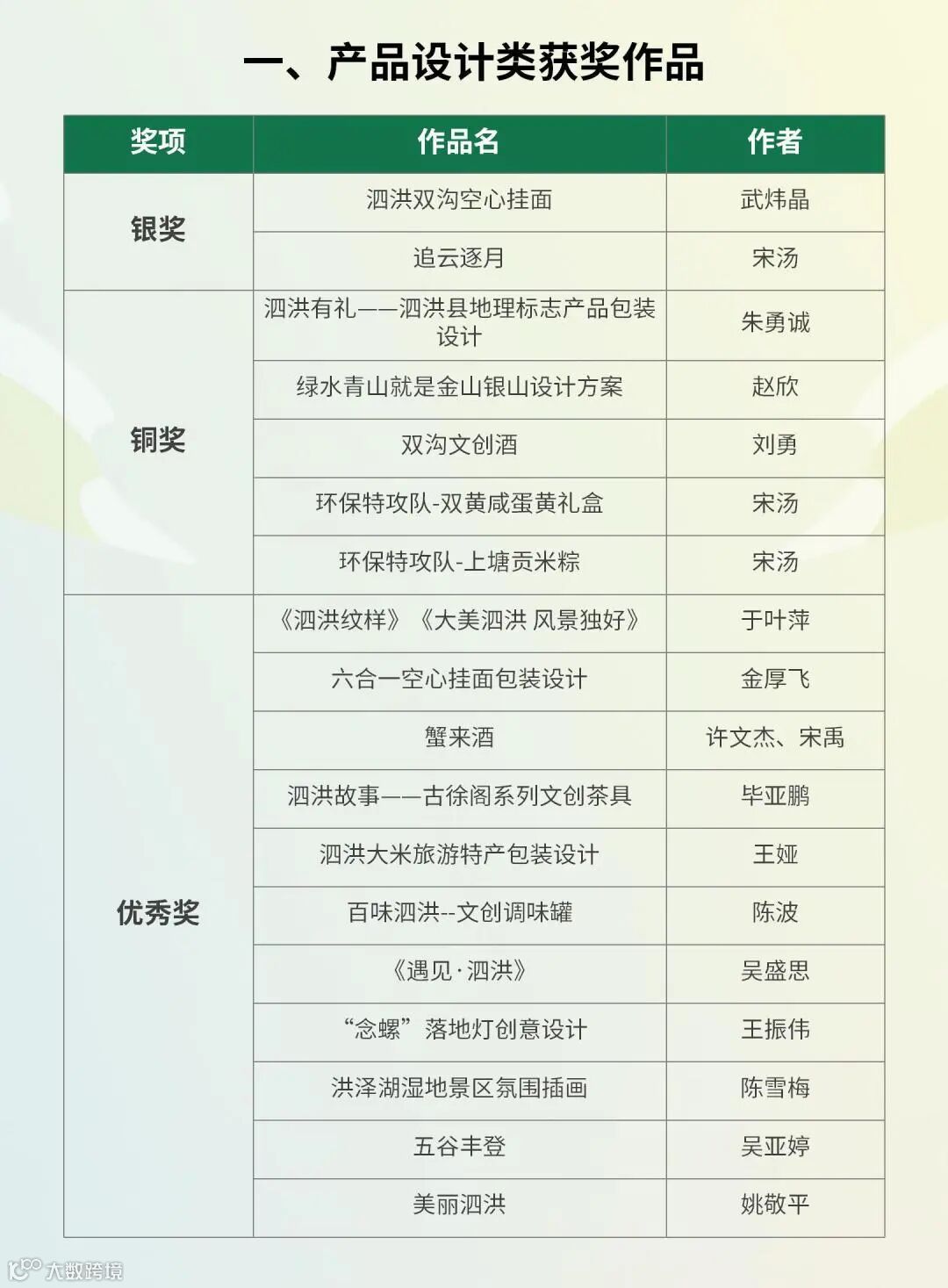 一、产品设计类获奖作品

| 奖项 | 作品名 | 作者 |
|---|---|---|
| 银奖 | 泗洪双沟空心挂面 | 武炜晶 |
|  | 追云逐月 | 宋汤 |
| 铜奖 | 泗洪有礼——泗洪县地理标志产品包装设计 | 朱勇诚 |
|  | 绿水青山就是金山银山设计方案 | 赵欣 |
|  | 双沟文创酒 | 刘勇 |
|  | 环保特攻队-双黄咸蛋黄礼盒 | 宋汤 |
|  | 环保特攻队-上塘贡米粽 | 宋汤 |
| 优秀奖 | 《泗洪纹样》《大美泗洪 风景独好》 | 于叶萍 |
|  | 六合一空心挂面包装设计 | 金厚飞 |
|  | 蟹来酒 | 许文杰、宋禹 |
|  | 泗洪故事——古徐阁系列文创茶具 | 毕亚鹏 |
|  | 泗洪大米旅游特产包装设计 | 王娅 |
|  | 百味泗洪--文创调味罐 | 陈波 |
|  | 《遇见·泗洪》 | 吴盛思 |
|  | “念螺”落地灯创意设计 | 王振伟 |
|  | 洪泽湖湿地景区氛围插画 | 陈雪梅 |
|  | 五谷丰登 | 吴亚婷 |
|  | 美丽泗洪 | 姚敬平 |

大数跨境